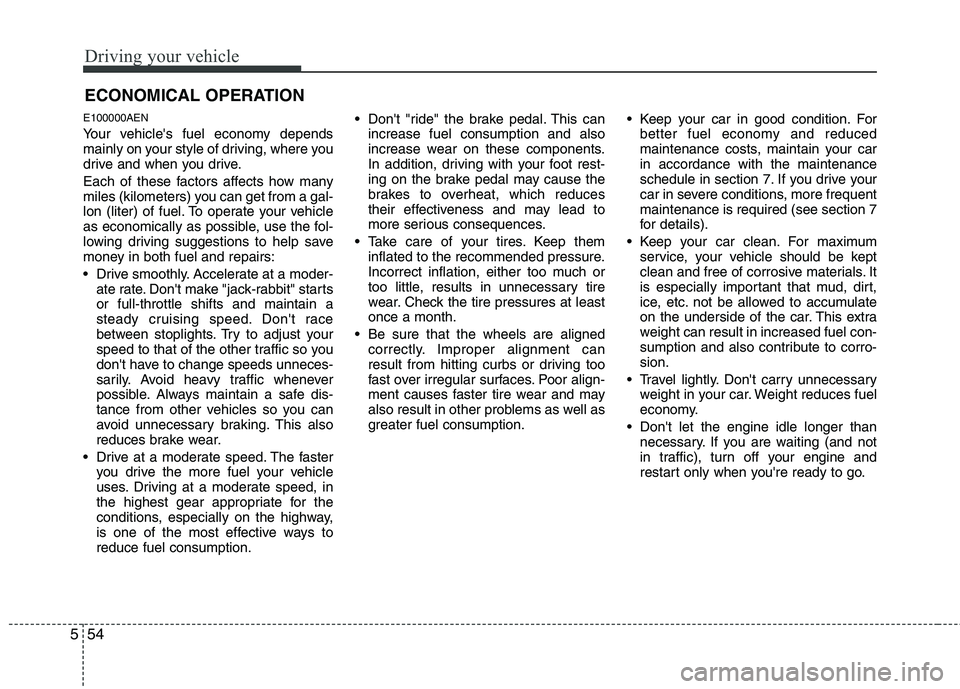 Driving your vehicle

ECONOMICAL OPERATION

E100000AEN

Your vehicle's fuel economy depends mainly on your style of driving, where you drive and when you drive.

Each of these factors affects how many miles (kilometers) you can get from a gallon (liter) of fuel. To operate your vehicle as economically as possible, use the following driving suggestions to help save money in both fuel and repairs:

• Drive smoothly. Accelerate at a moderate rate. Don't make "jack-rabbit" starts or full-throttle shifts and maintain a steady cruising speed. Don't race between stoplights. Try to adjust your speed to that of the other traffic so you don't have to change speeds unnecessarily. Avoid heavy traffic whenever possible. Always maintain a safe distance from other vehicles so you can avoid unnecessary braking. This also reduces brake wear.

• Drive at a moderate speed. The faster you drive the more fuel your vehicle uses. Driving at a moderate speed, in the highest gear appropriate for the conditions, especially on the highway, is one of the most effective ways to reduce fuel consumption.

• Don't "ride" the brake pedal. This can increase fuel consumption and also increase wear on these components. In addition, driving with your foot resting on the brake pedal may cause the brakes to overheat, which reduces their effectiveness and may lead to more serious consequences.

• Take care of your tires. Keep them inflated to the recommended pressure. Incorrect inflation, either too much or too little, results in unnecessary tire wear. Check the tire pressures at least once a month.

• Be sure that the wheels are aligned correctly. Improper alignment can result from hitting curbs or driving too fast over irregular surfaces. Poor alignment causes faster tire wear and may also result in other problems as well as greater fuel consumption.

• Keep your car in good condition. For better fuel economy and reduced maintenance costs, maintain your car in accordance with the maintenance schedule in section 7. If you drive your car in severe conditions, more frequent maintenance is required (see section 7 for details).

• Keep your car clean. For maximum service, your vehicle should be kept clean and free of corrosive materials. It is especially important that mud, dirt, ice, etc. not be allowed to accumulate on the underside of the car. This extra weight can result in increased fuel consumption and also contribute to corrosion.

• Travel lightly. Don't carry unnecessary weight in your car. Weight reduces fuel economy.

• Don't let the engine idle longer than necessary. If you are waiting (and not in traffic), turn off your engine and restart only when you're ready to go.

5 54

carmanualsonline.info